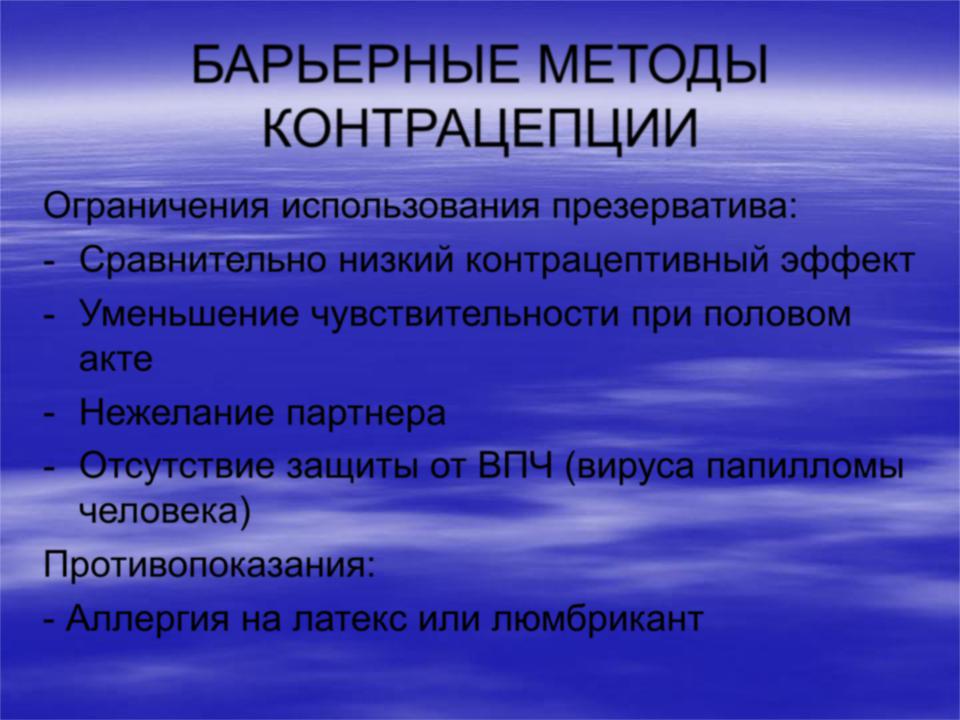 БАРЬЕРНЫЕ МЕТОДЫ КОНТРАЦЕПЦИИ

Ограничения использования презерватива:

- Сравнительно низкий контрацептивный эффект
- Уменьшение чувствительности при половом акте
- Нежелание партнера
- Отсутствие защиты от ВПЧ (вируса папилломы человека)

Противопоказания:

- Аллергия на латекс или люмбрикант